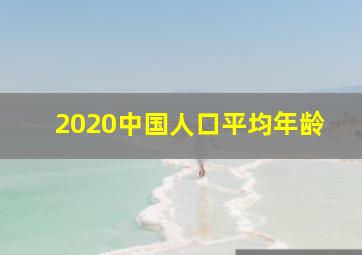 2020中国人口平均年龄